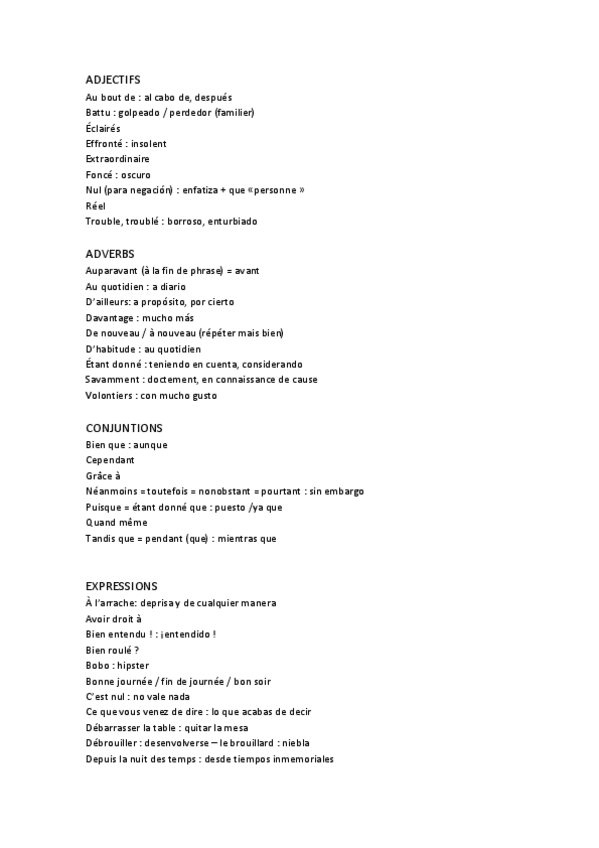 ADJECTIFS
Au bout de : al cabo de, después
Battu : golpeado / perdedor (familier)
Éclairés
Effronté : insolent
Extraordinaire
Foncé : oscuro
Nul (para negación) : enfatiza + que « personne »
Réel
Trouble, troublé : borroso, enturbiado

ADVERBS
Auparavant (à la fin de phrase) = avant
Au quotidien : a diario
D'ailleurs: a propósito, por cierto
Davantage : mucho más
De nouveau / à nouveau (répéter mais bien)
D'habitude : au quotidien
Étant donné : teniendo en cuenta, considerando
Savamment : doctement, en connaissance de cause
Volontiers : con mucho gusto

CONJUNTIONS
Bien que : aunque
Cependant
Grâce à
Néanmoins = toutefois = nonobstant = pourtant : sin embargo
Puisque = étant donné que : puesto /ya que
Quand même
Tandis que = pendant (que) : mientras que

EXPRESSIONS
À l'arrache: deprisa y de cualquier manera
Avoir droit à
Bien entendu ! : ¡entendido !
Bien roulé ?
Bobo : hipster
Bonne journée / fin de journée / bon soir
C'est nul : no vale nada
Ce que vous venez de dire : lo que acabas de decir
Débarrasser la table : quitar la mesa
Débrouiller : desenvolverse – le brouillard : niebla
Depuis la nuit des temps : desde tiempos inmemoriales